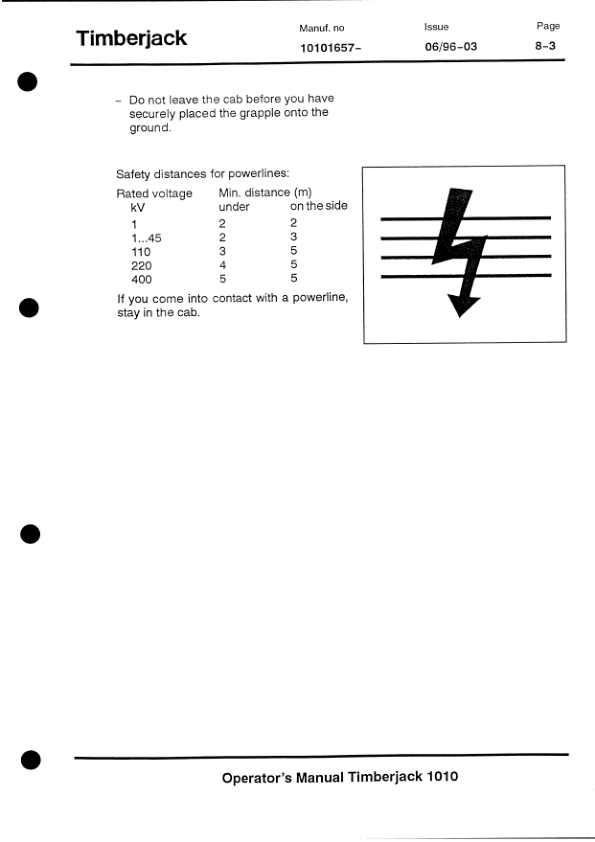 Timberjack

Manuf. no
10101657–

Issue
06/96–03

Page
8–3

– Do not leave the cab before you have securely placed the grapple onto the ground.

Safety distances for powerlines:

| Rated voltage kV | Min. distance (m) under | on the side |
|---|---|---|
| 1 | 2 | 2 |
| 1...45 | 2 | 3 |
| 110 | 3 | 5 |
| 220 | 4 | 5 |
| 400 | 5 | 5 |

If you come into contact with a powerline, stay in the cab.

Operator's Manual Timberjack 1010